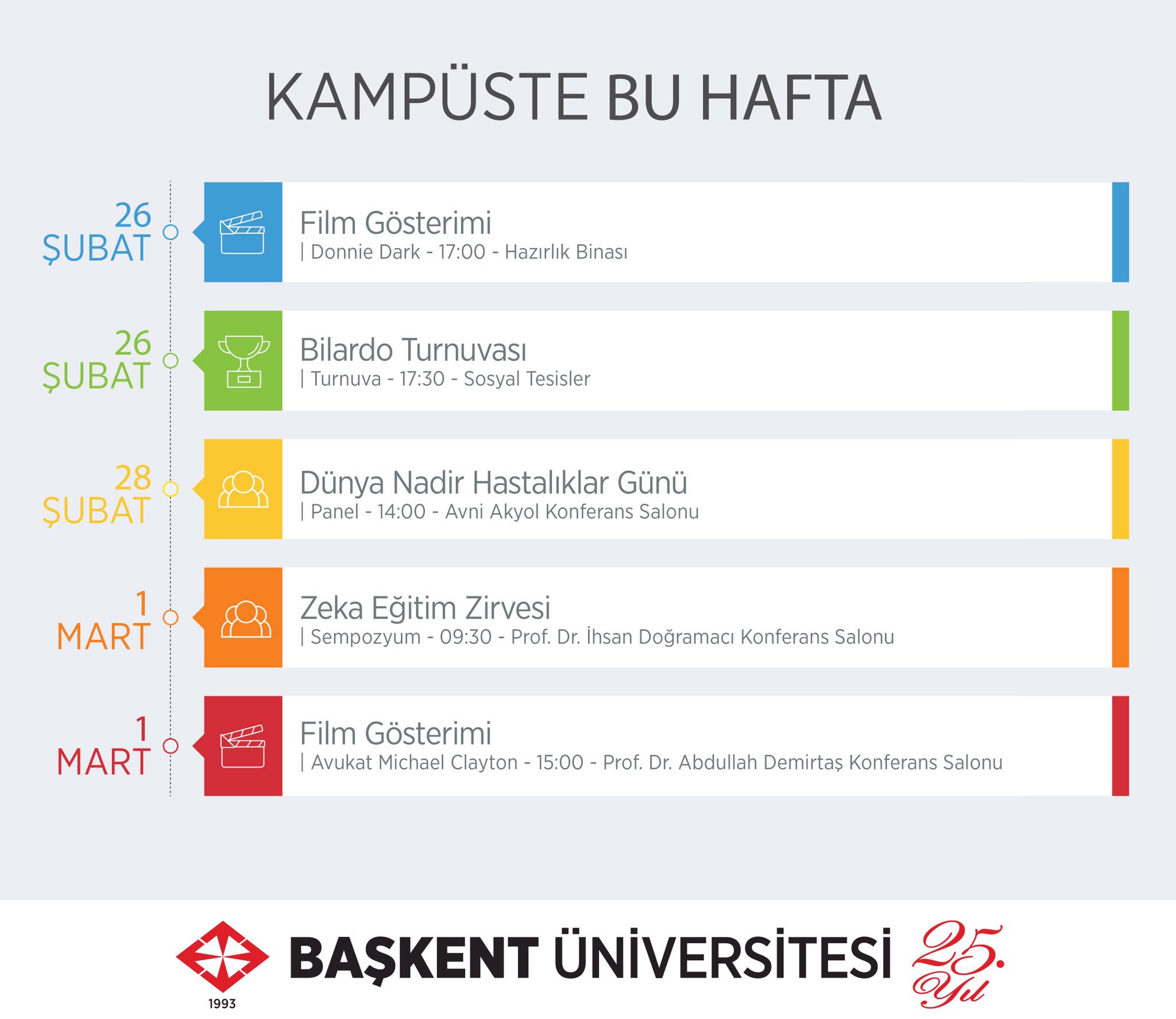 KAMPÜSTE BU HAFTA

26
ŞUBAT

Film Gösterimi
| Donnie Dark - 17:00 - Hazırlık Binası

26
ŞUBAT

Bilardo Turnuvası
| Turnuva - 17:30 - Sosyal Tesisler

28
ŞUBAT

Dünya Nadir Hastalıklar Günü
| Panel - 14:00 - Avni Akyol Konferans Salonu

1
MART

Zeka Eğitim Zirvesi
| Sempozyum - 09:30 - Prof. Dr. İhsan Doğramacı Konferans Salonu

1
MART

Film Gösterimi
| Avukat Michael Clayton - 15:00 - Prof. Dr. Abdullah Demirtaş Konferans Salonu

1993
BAŞKENT ÜNİVERSİTESİ
25.
Yıl